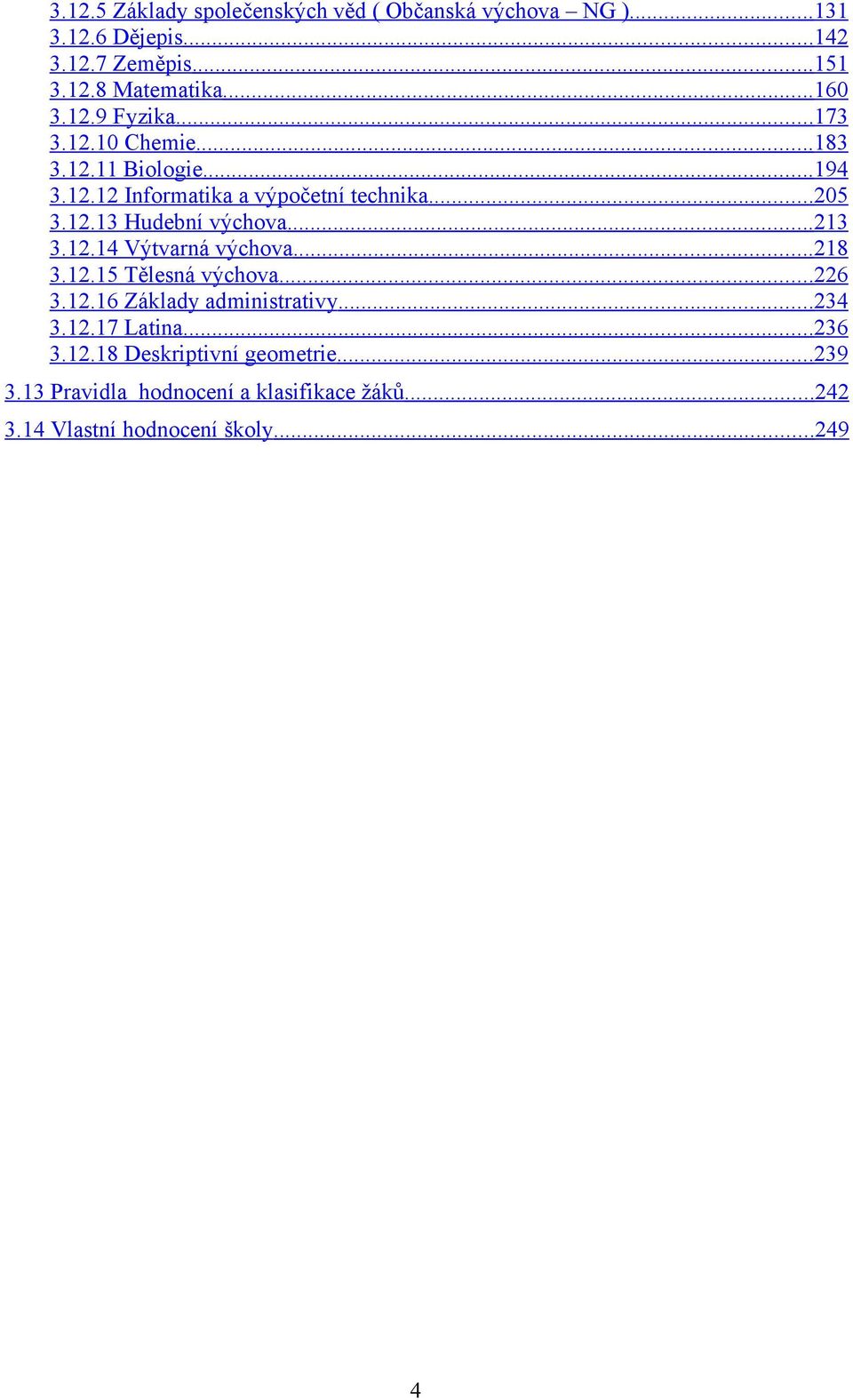 3.12.5 Základy společenských věd ( Občanská výchova – NG )...131
3.12.6 Dějepis...142
3.12.7 Zeměpis...151
3.12.8 Matematika...160
3.12.9 Fyzika...173
3.12.10 Chemie...183
3.12.11 Biologie...194
3.12.12 Informatika a výpočetní technika...205
3.12.13 Hudební výchova...213
3.12.14 Výtvarná výchova...218
3.12.15 Tělesná výchova...226
3.12.16 Základy administrativy...234
3.12.17 Latina...236
3.12.18 Deskriptivní geometrie...239

3.13 Pravidla hodnocení a klasifikace žáků...242

3.14 Vlastní hodnocení školy...249

4